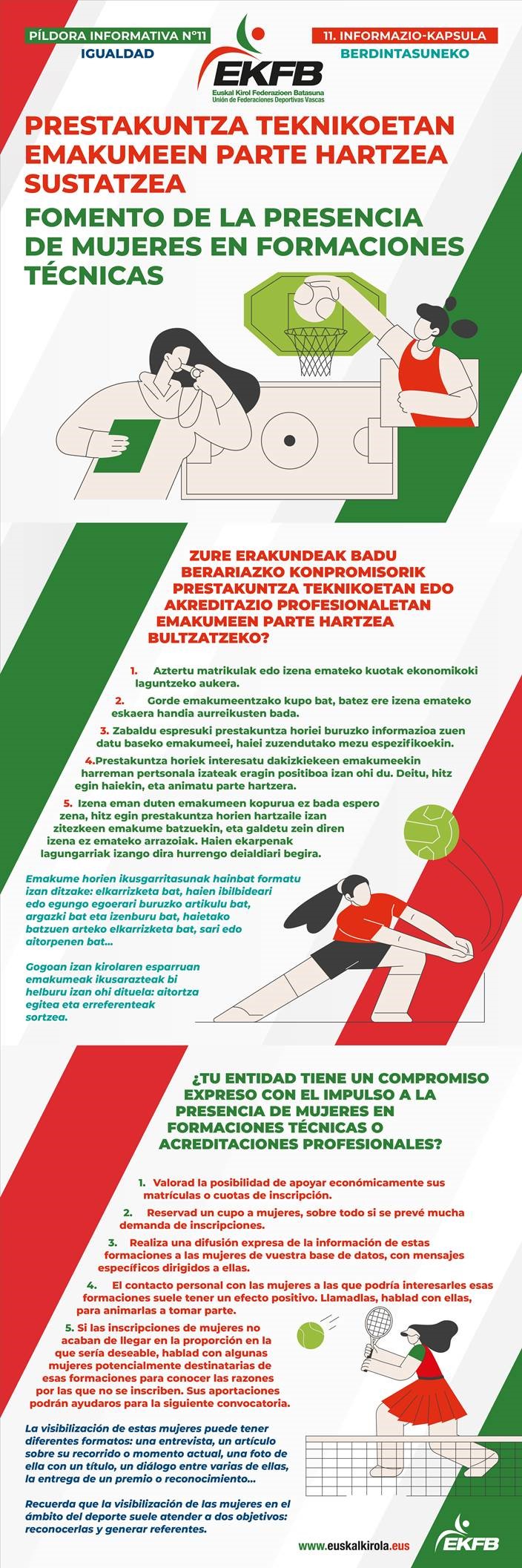 PÍLDORA INFORMATIVA Nº11
IGUALDAD

EKFB
Euskal Kirol Federazioen Batasuna
Unión de Federaciones Deportivas Vascas

11. INFORMAZIO-KAPSULA
BERDINTASUNEKO

PRESTAKUNTZA TEKNIKOETAN EMAKUMEEN PARTE HARTZEA SUSTATZEA

FOMENTO DE LA PRESENCIA DE MUJERES EN FORMACIONES TÉCNICAS

ZURE ERAKUNDEAK BADU BERARIAZKO KONPROMISORIK PRESTAKUNTZA TEKNIKOETAN EDO AKREDITAZIO PROFESIONALETAN EMAKUMEEN PARTE HARTZEA BULTZATZEKO?

1. Aztertu matrikulak edo izena emateko kuotak ekonomikoki laguntzeko aukera.

2. Gorde emakumeentzako kupo bat, batez ere izena emateko eskaera handia aurreikusten bada.

3. Zabaldu espresuki prestakuntza horiei buruzko informazioa zuen datu baseko emakumeei, haiei zuzendutako mezu espezifikoekin.

4.Prestakuntza horiek interesatu dakizkiekeen emakumeekin harreman pertsonala izateak eragin positiboa izan ohi du. Deitu, hitz egin haiekin, eta animatu parte hartzera.

5. Izena eman duten emakumeen kopurua ez bada espero zena, hitz egin prestakuntza horien hartzaile izan zitezkeen emakume batzuekin, eta galdetu zein diren izena ez emateko arrazoiak. Haien ekarpenak lagungarriak izango dira hurrengo deialdiari begira.

Emakume horien ikusgarritasunak hainbat formatu izan ditzake: elkarrizketa bat, haien ibilbideari edo egungo egoerari buruzko artikulu bat, argazki bat eta izenburu bat, haietako batzuen arteko elkarrizketa bat, sari edo aitorpenen bat...

Gogoan izan kirolaren esparruan emakumeak ikusarazteak bi helburu izan ohi dituela: aitortza egitea eta erreferenteak sortzea.

¿TU ENTIDAD TIENE UN COMPROMISO EXPRESO CON EL IMPULSO A LA PRESENCIA DE MUJERES EN FORMACIONES TÉCNICAS O ACREDITACIONES PROFESIONALES?

1. Valorad la posibilidad de apoyar económicamente sus matrículas o cuotas de inscripción.

2. Reservad un cupo a mujeres, sobre todo si se prevé mucha demanda de inscripciones.

3. Realiza una difusión expresa de la información de estas formaciones a las mujeres de vuestra base de datos, con mensajes específicos dirigidos a ellas.

4. El contacto personal con las mujeres a las que podría interesarles esas formaciones suele tener un efecto positivo. Llamadlas, hablad con ellas, para animarlas a tomar parte.

5. Si las inscripciones de mujeres no acaban de llegar en la proporción en la que sería deseable, hablad con algunas mujeres potencialmente destinatarias de esas formaciones para conocer las razones por las que no se inscriben. Sus aportaciones podrán ayudaros para la siguiente convocatoria.

La visibilización de estas mujeres puede tener diferentes formatos: una entrevista, un artículo sobre su recorrido o momento actual, una foto de ella con un título, un diálogo entre varias de ellas, la entrega de un premio o reconocimiento...

Recuerda que la visibilización de las mujeres en el ámbito del deporte suele atender a dos objetivos: reconocerlas y generar referentes.

www.euskalkirola.eus

EKFB